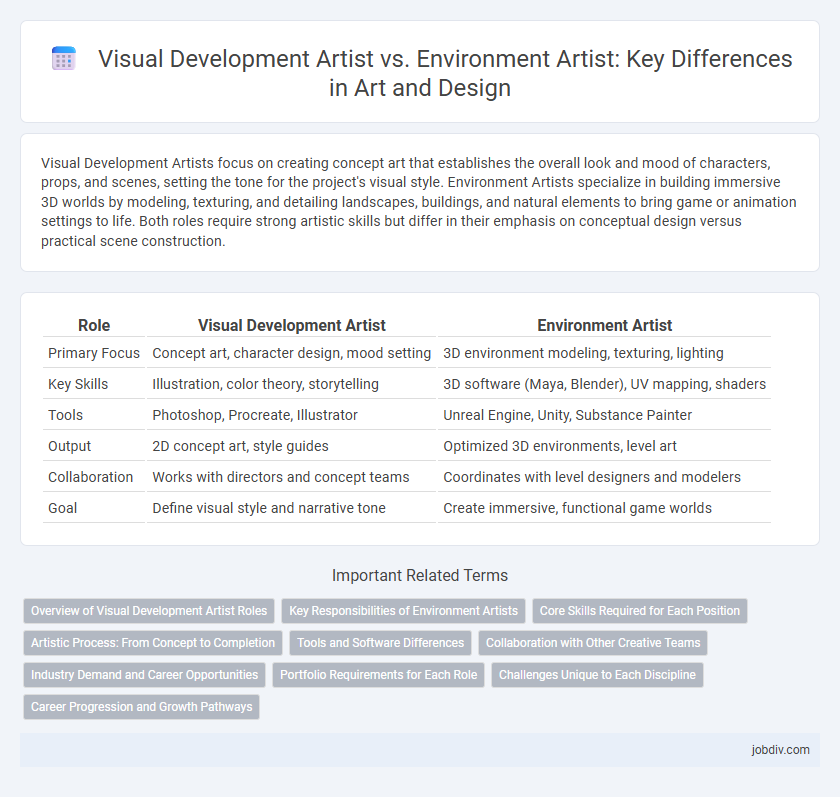 Visual Development Artist vs. Environment Artist: Key Differences in Art and Design

Visual Development Artists focus on creating concept art that establishes the overall look and mood of characters, props, and scenes, setting the tone for the project's visual style. Environment Artists specialize in building immersive 3D worlds by modeling, texturing, and detailing landscapes, buildings, and natural elements to bring game or animation settings to life. Both roles require strong artistic skills but differ in their emphasis on conceptual design versus practical scene construction.

| Role | Visual Development Artist | Environment Artist |
|---|---|---|
| Primary Focus | Concept art, character design, mood setting | 3D environment modeling, texturing, lighting |
| Key Skills | Illustration, color theory, storytelling | 3D software (Maya, Blender), UV mapping, shaders |
| Tools | Photoshop, Procreate, Illustrator | Unreal Engine, Unity, Substance Painter |
| Output | 2D concept art, style guides | Optimized 3D environments, level art |
| Collaboration | Works with directors and concept teams | Coordinates with level designers and modelers |
| Goal | Define visual style and narrative tone | Create immersive, functional game worlds |

Important Related Terms

Overview of Visual Development Artist Roles
Key Responsibilities of Environment Artists
Core Skills Required for Each Position
Artistic Process: From Concept to Completion
Tools and Software Differences
Collaboration with Other Creative Teams
Industry Demand and Career Opportunities
Portfolio Requirements for Each Role
Challenges Unique to Each Discipline
Career Progression and Growth Pathways

jobdiv.com